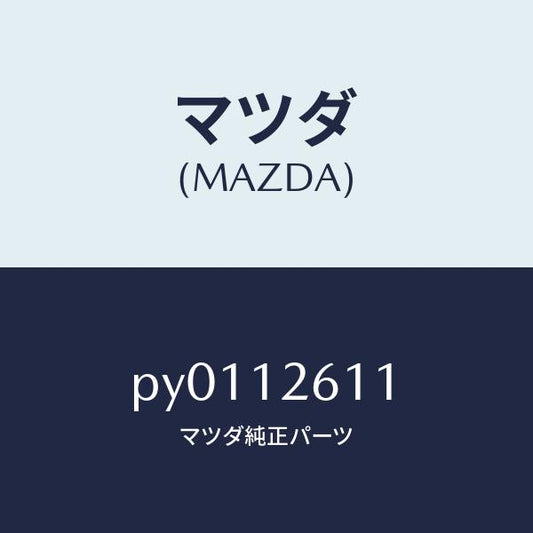 マツダ
(MAZDA)

py0112611
マツダ純正パーツ